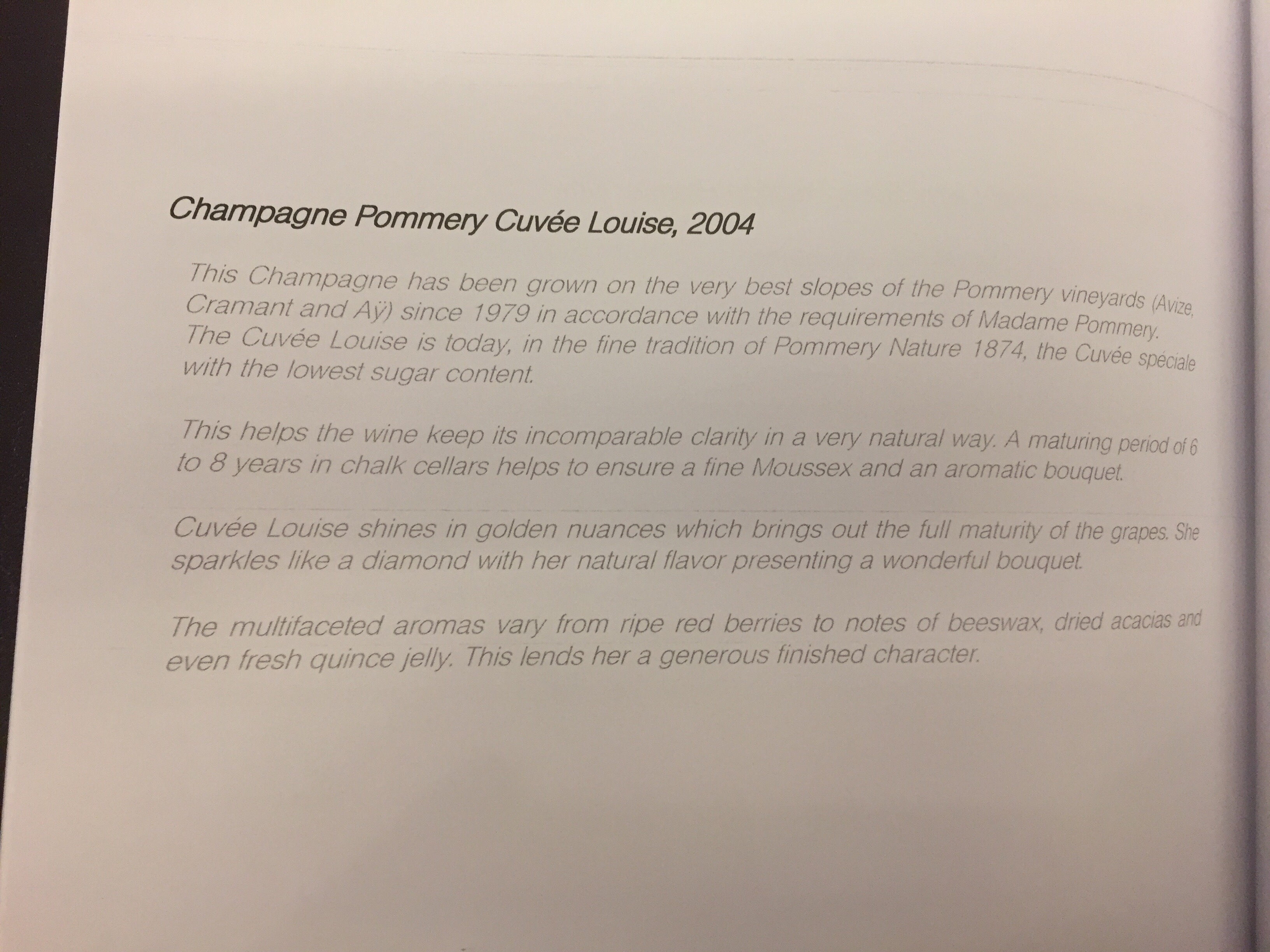 Champagne Pommery Cuvée Louise, 2004

This Champagne has been grown on the very best slopes of the Pommery vineyards (Avize, Cramant and Aÿ) since 1979 in accordance with the requirements of Madame Pommery. The Cuvée Louise is today, in the fine tradition of Pommery Nature 1874, the Cuvée spéciale with the lowest sugar content.

This helps the wine keep its incomparable clarity in a very natural way. A maturing period of 6 to 8 years in chalk cellars helps to ensure a fine Moussex and an aromatic bouquet.

Cuvée Louise shines in golden nuances which brings out the full maturity of the grapes. She sparkles like a diamond with her natural flavor presenting a wonderful bouquet.

The multifaceted aromas vary from ripe red berries to notes of beeswax, dried acacias and even fresh quince jelly. This lends her a generous finished character.